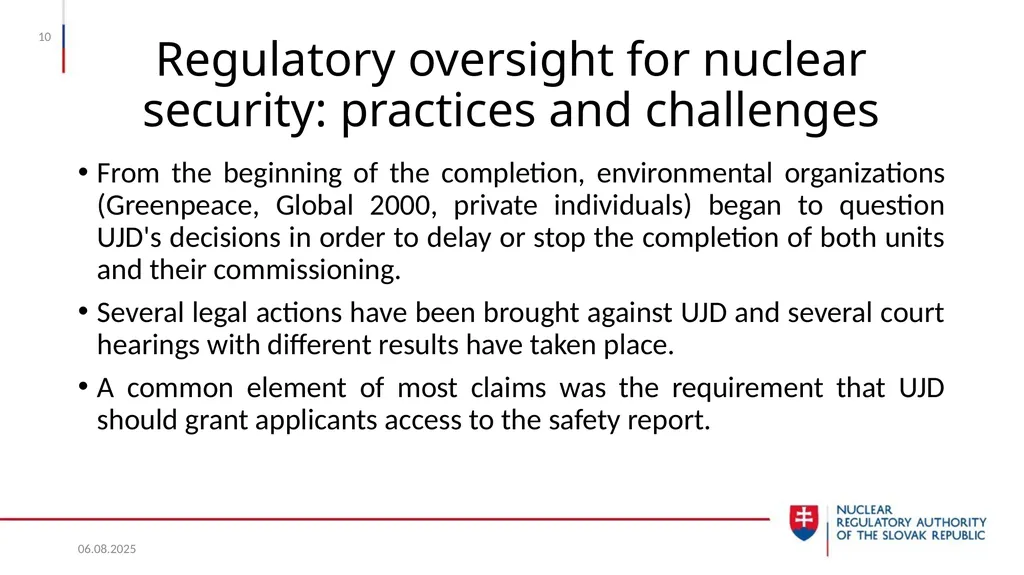 10

Regulatory oversight for nuclear security: practices and challenges

• From the beginning of the completion, environmental organizations (Greenpeace, Global 2000, private individuals) began to question UJD's decisions in order to delay or stop the completion of both units and their commissioning.

• Several legal actions have been brought against UJD and several court hearings with different results have taken place.

• A common element of most claims was the requirement that UJD should grant applicants access to the safety report.

06.08.2025

NUCLEAR REGULATORY AUTHORITY OF THE SLOVAK REPUBLIC